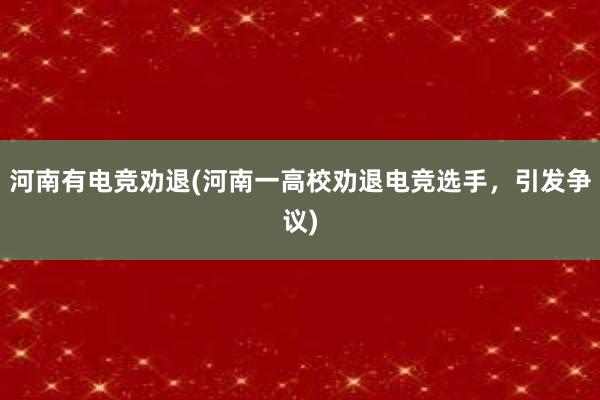 河南有电竞劝退(河南一高校劝退电竞选手，引发争议)